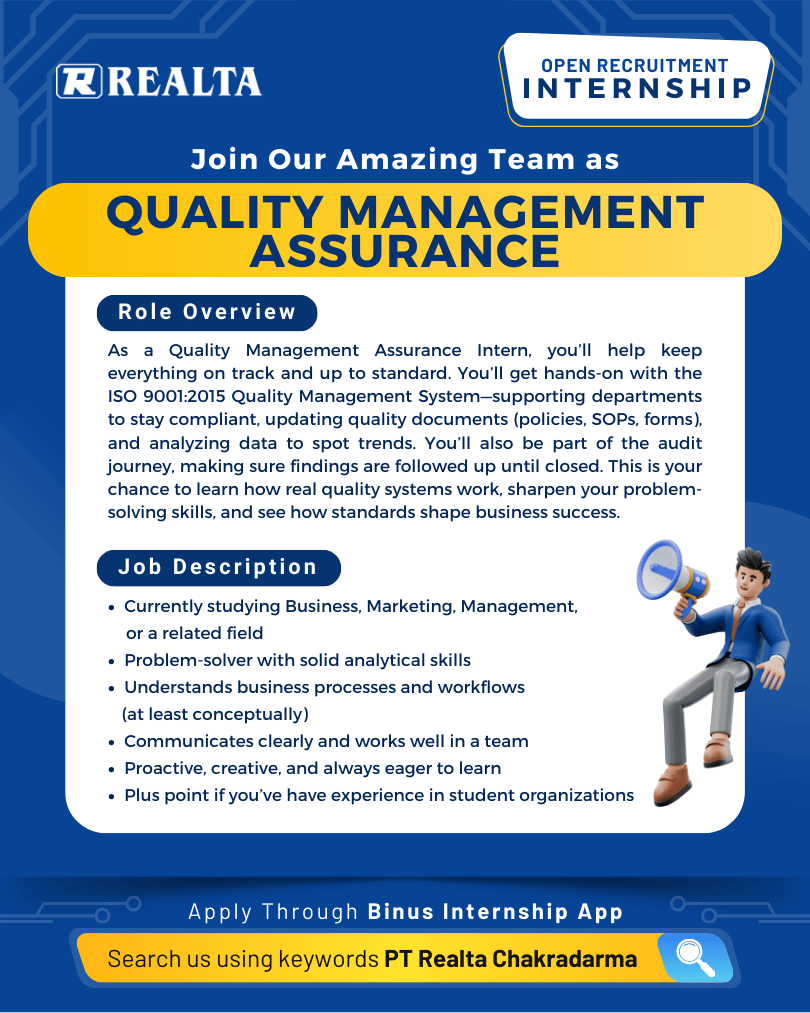 REALTA

OPEN RECRUITMENT
INTERNSHIP

Join Our Amazing Team as

QUALITY MANAGEMENT ASSURANCE

Role Overview

As a Quality Management Assurance Intern, you'll help keep everything on track and up to standard. You'll get hands-on with the ISO 9001:2015 Quality Management System—supporting departments to stay compliant, updating quality documents (policies, SOPs, forms), and analyzing data to spot trends. You'll also be part of the audit journey, making sure findings are followed up until closed. This is your chance to learn how real quality systems work, sharpen your problem-solving skills, and see how standards shape business success.

Job Description

• Currently studying Business, Marketing, Management, or a related field
• Problem-solver with solid analytical skills
• Understands business processes and workflows (at least conceptually)
• Communicates clearly and works well in a team
• Proactive, creative, and always eager to learn
• Plus point if you've have experience in student organizations

Apply Through Binus Internship App

Search us using keywords PT Realta Chakradarma